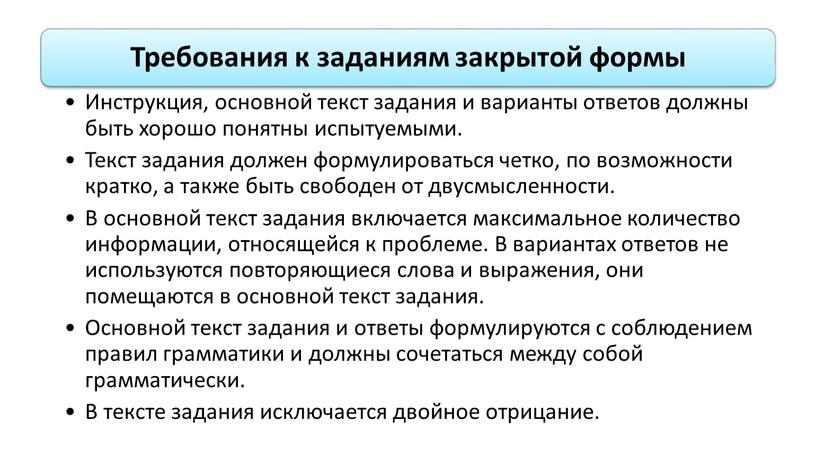 Требования к заданиям закрытой формы

• Инструкция, основной текст задания и варианты ответов должны быть хорошо понятны испытуемыми.

• Текст задания должен формулироваться четко, по возможности кратко, а также быть свободен от двусмысленности.

• В основной текст задания включается максимальное количество информации, относящейся к проблеме. В вариантах ответов не используются повторяющиеся слова и выражения, они помещаются в основной текст задания.

• Основной текст задания и ответы формулируются с соблюдением правил грамматики и должны сочетаться между собой грамматически.

• В тексте задания исключается двойное отрицание.